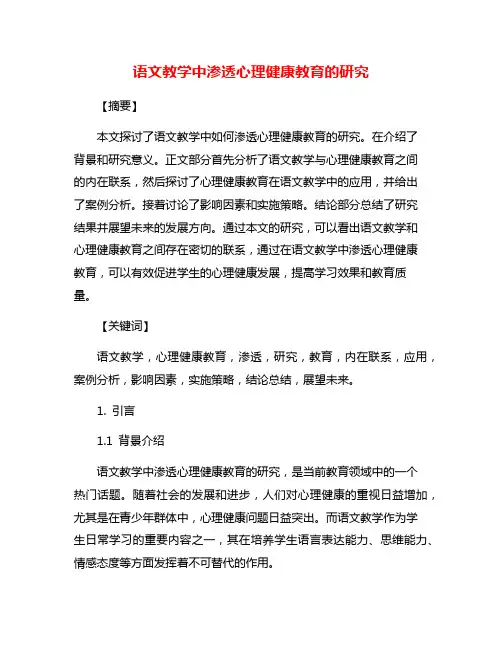 语文教学中渗透心理健康教育的研究

【摘要】

本文探讨了语文教学中如何渗透心理健康教育的研究。在介绍了背景和研究意义。正文部分首先分析了语文教学与心理健康教育之间的内在联系，然后探讨了心理健康教育在语文教学中的应用，并给出了案例分析。接着讨论了影响因素和实施策略。结论部分总结了研究结果并展望未来的发展方向。通过本文的研究，可以看出语文教学和心理健康教育之间存在密切的联系，通过在语文教学中渗透心理健康教育，可以有效促进学生的心理健康发展，提高学习效果和教育质量。

【关键词】

语文教学，心理健康教育，渗透，研究，教育，内在联系，应用，案例分析，影响因素，实施策略，结论总结，展望未来。

1. 引言

1.1 背景介绍

语文教学中渗透心理健康教育的研究，是当前教育领域中的一个热门话题。随着社会的发展和进步，人们对心理健康的重视日益增加，尤其是在青少年群体中，心理健康问题日益突出。而语文教学作为学生日常学习的重要内容之一，其在培养学生语言表达能力、思维能力、情感态度等方面发挥着不可替代的作用。